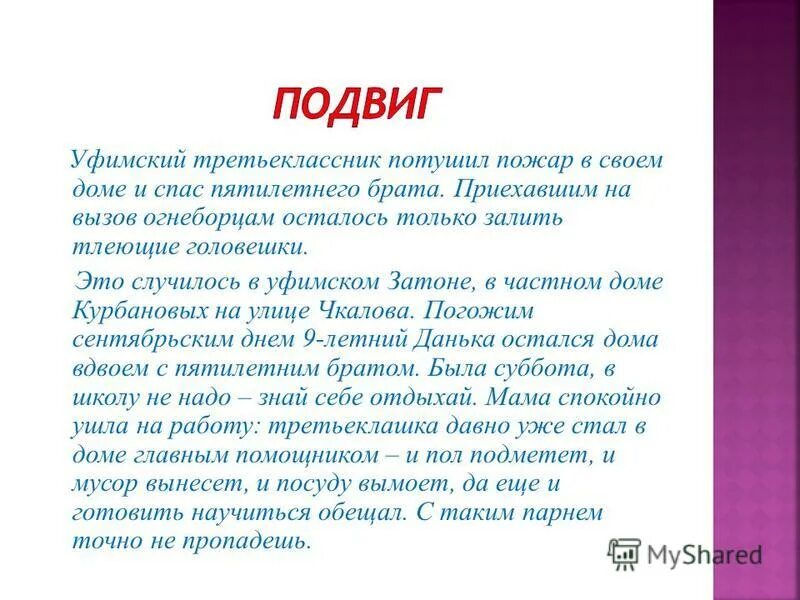 ПОДВИГ

Уфимский третьеклассник потушил пожар в своем доме и спас пятилетнего брата. Приехавшим на вызов огнеборцам осталось только залить тлеющие головешки.

Это случилось в уфимском Затоне, в частном доме Курбановых на улице Чкалова. Погожим сентябрьским днем 9-летний Данька остался дома вдвоем с пятилетним братом. Была суббота, в школу не надо – знай себе отдыхай. Мама спокойно ушла на работу: третьеклашка давно уже стал в доме главным помощником – и пол подметет, и мусор вынесет, и посуду вымоет, да еще и готовить научиться обещал. С таким парнем точно не пропадешь.

MyShared